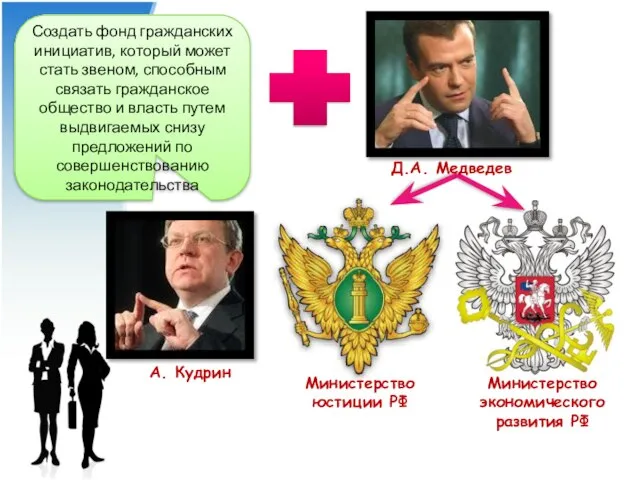 Создать фонд гражданских инициатив, который может стать звеном, способным связать гражданское общество и власть путем выдвигаемых снизу предложений по совершенствованию законодательства

Д.А. Медведев

А. Кудрин

Министерство юстиции РФ

Министерство экономического развития РФ